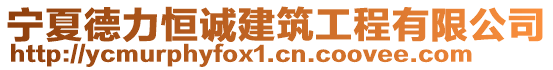 宁夏德力恒诚建筑工程有限公司
http://ycmurphyfox1.cn.coovee.com